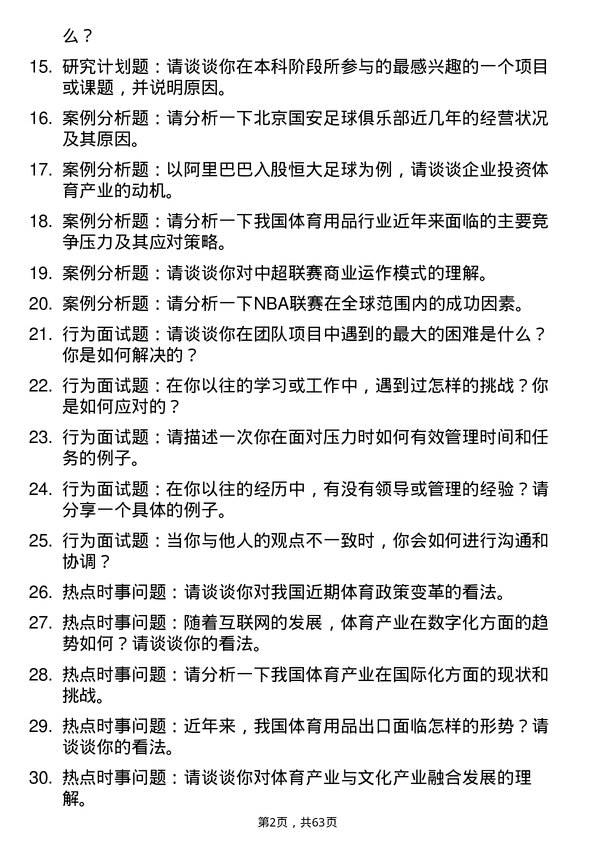 么？

15. 研究计划题：请谈谈你在本科阶段所参与的最感兴趣的一个项目或课题，并说明原因。

16. 案例分析题：请分析一下北京国安足球俱乐部近几年的经营状况及其原因。

17. 案例分析题：以阿里巴巴入股恒大足球为例，请谈谈企业投资体育产业的动机。

18. 案例分析题：请分析一下我国体育用品行业近年来面临的主要竞争压力及其应对策略。

19. 案例分析题：请谈谈你对中超联赛商业运作模式的理解。

20. 案例分析题：请分析一下NBA联赛在全球范围内的成功因素。

21. 行为面试题：请谈谈你在团队项目中遇到的最大的困难是什么？你是如何解决的？

22. 行为面试题：在你以往的学习或工作中，遇到过怎样的挑战？你是如何应对的？

23. 行为面试题：请描述一次你在面对压力时如何有效管理时间和任务的例子。

24. 行为面试题：在你以往的经历中，有没有领导或管理的经验？请分享一个具体的例子。

25. 行为面试题：当你与他人的观点不一致时，你会如何进行沟通和协调？

26. 热点时事问题：请谈谈你对我国近期体育政策变革的看法。

27. 热点时事问题：随着互联网的发展，体育产业在数字化方面的趋势如何？请谈谈你的看法。

28. 热点时事问题：请分析一下我国体育产业在国际化方面的现状和挑战。

29. 热点时事问题：近年来，我国体育用品出口面临怎样的形势？请谈谈你的看法。

30. 热点时事问题：请谈谈你对体育产业与文化产业融合发展的理解。

第2页，共63页